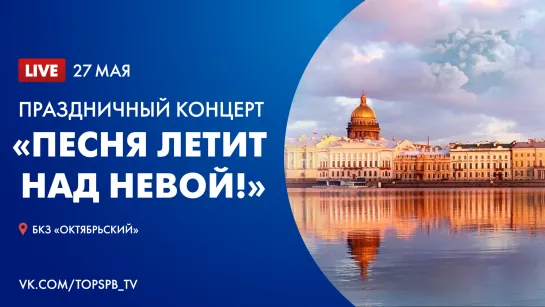 LIVE 27 МАЯ

ПРАЗДНИЧНЫЙ КОНЦЕРТ

«ПЕСНЯ ЛЕТИТ НАД НЕВОЙ!»

БКЗ «ОКТЯБРЬСКИЙ»

VK.COM/TOPSPB_TV